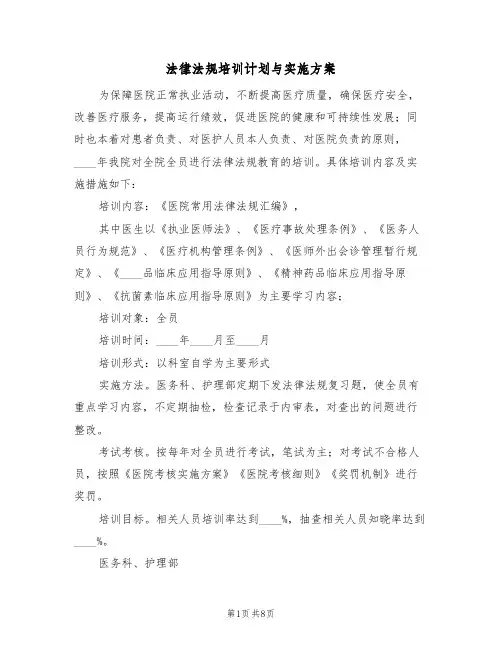 法律法规培训计划与实施方案

为保障医院正常执业活动，不断提高医疗质量，确保医疗安全，改善医疗服务，提高运行绩效，促进医院的健康和可持续性发展；同时也本着对患者负责、对医护人员本人负责、对医院负责的原则，____年我院对全院全员进行法律法规教育的培训。具体培训内容及实施措施如下：

培训内容：《医院常用法律法规汇编》，

其中医生以《执业医师法》、《医疗事故处理条例》、《医务人员行为规范》、《医疗机构管理条例》、《医师外出会诊管理暂行规定》、《____品临床应用指导原则》、《精神药品临床应用指导原则》、《抗菌素临床应用指导原则》为主要学习内容；

培训对象：全员

培训时间：____年____月至____月

培训形式：以科室自学为主要形式

实施方法。医务科、护理部定期下发法律法规复习题，使全员有重点学习内容，不定期抽检，检查记录于内审表，对查出的问题进行整改。

考试考核。按每年对全员进行考试，笔试为主；对考试不合格人员，按照《医院考核实施方案》《医院考核细则》《奖罚机制》进行奖罚。

培训目标。相关人员培训率达到____%，抽查相关人员知晓率达到____%。

医务科、护理部

第1页 共8页